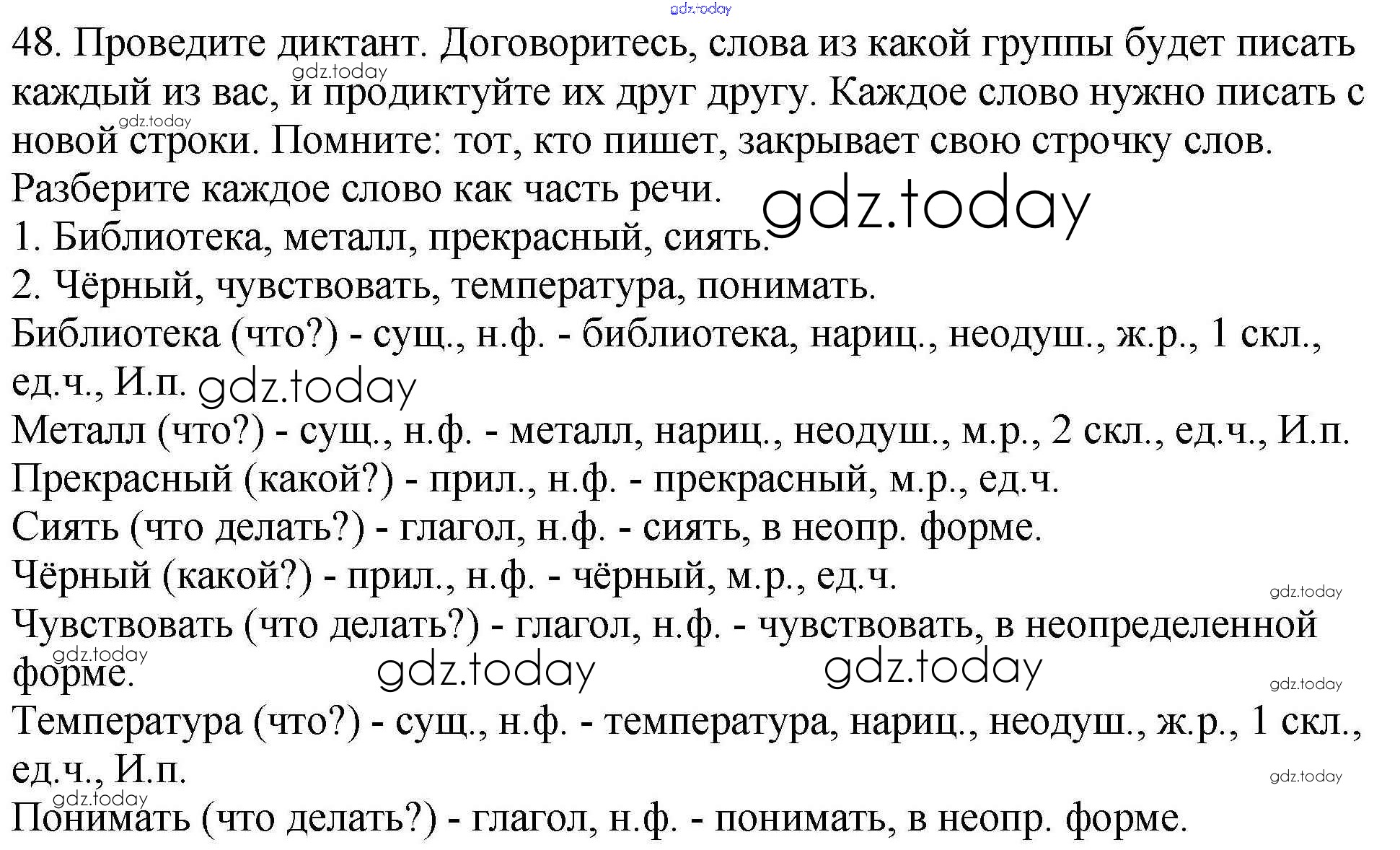 gdz.today

48. Проведите диктант. Договоритесь, слова из какой группы будет писать каждый из вас, и продиктуйте их друг другу. Каждое слово нужно писать с новой строки. Помните: тот, кто пишет, закрывает свою строчку слов. Разберите каждое слово как часть речи.

gdz.today

gdz.today

gdz.today

1. Библиотека, металл, прекрасный, сиять.
2. Чёрный, чувствовать, температура, понимать.
Библиотека (что?) - сущ., н.ф. - библиотека, нариц., неодуш., ж.р., 1 скл., ед.ч., И.п.

gdz.today

Металл (что?) - сущ., н.ф. - металл, нариц., неодуш., м.р., 2 скл., ед.ч., И.п.
Прекрасный (какой?) - прил., н.ф. - прекрасный, м.р., ед.ч.
Сиять (что делать?) - глагол, н.ф. - сиять, в неопр. форме.
Чёрный (какой?) - прил., н.ф. - чёрный, м.р., ед.ч.

gdz.today

Чувствовать (что делать?) - глагол, н.ф. - чувствовать, в неопределенной форме.

gdz.today

gdz.today

gdz.today

gdz.today

Температура (что?) - сущ., н.ф. - температура, нариц., неодуш., ж.р., 1 скл., ед.ч., И.п.

gdz.today

gdz.today

Понимать (что делать?) - глагол, н.ф. - понимать, в неопр. форме.